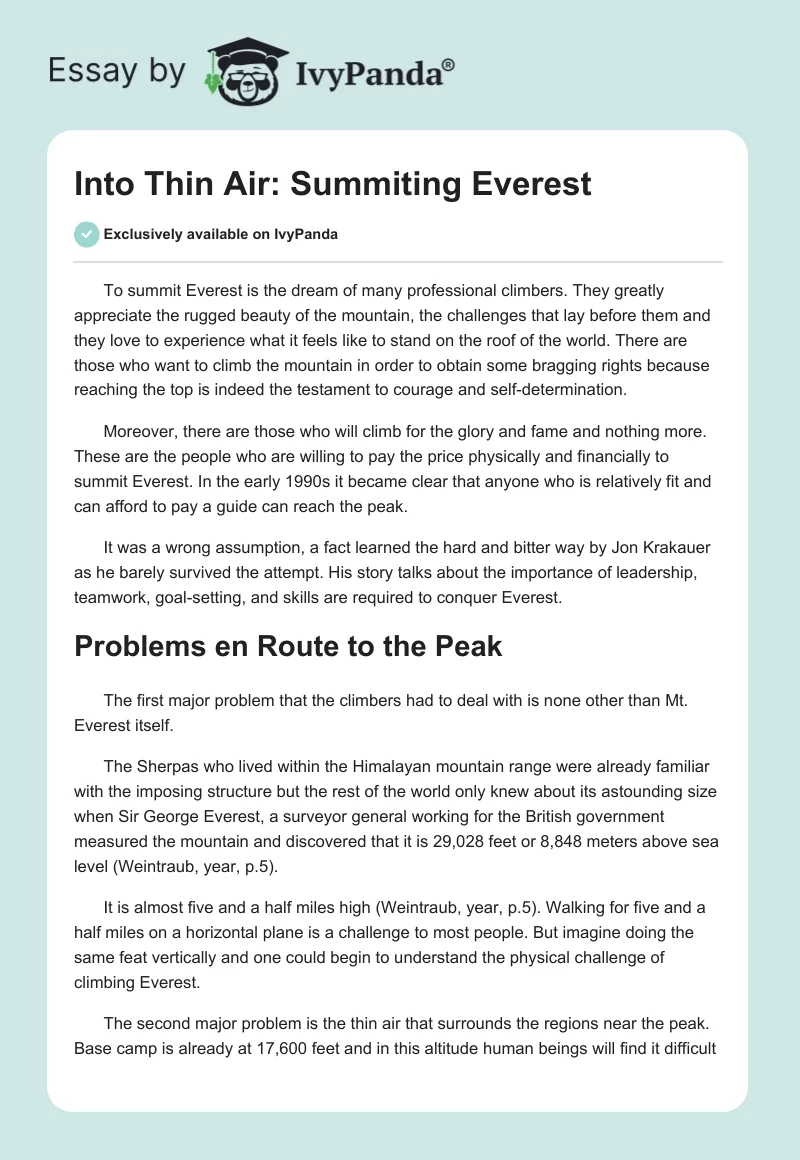 Essay by IvyPanda®

Into Thin Air: Summiting Everest

Exclusively available on IvyPanda

To summit Everest is the dream of many professional climbers. They greatly appreciate the rugged beauty of the mountain, the challenges that lay before them and they love to experience what it feels like to stand on the roof of the world. There are those who want to climb the mountain in order to obtain some bragging rights because reaching the top is indeed the testament to courage and self-determination.

Moreover, there are those who will climb for the glory and fame and nothing more. These are the people who are willing to pay the price physically and financially to summit Everest. In the early 1990s it became clear that anyone who is relatively fit and can afford to pay a guide can reach the peak.

It was a wrong assumption, a fact learned the hard and bitter way by Jon Krakauer as he barely survived the attempt. His story talks about the importance of leadership, teamwork, goal-setting, and skills are required to conquer Everest.

Problems en Route to the Peak

The first major problem that the climbers had to deal with is none other than Mt. Everest itself.

The Sherpas who lived within the Himalayan mountain range were already familiar with the imposing structure but the rest of the world only knew about its astounding size when Sir George Everest, a surveyor general working for the British government measured the mountain and discovered that it is 29,028 feet or 8,848 meters above sea level (Weintraub, year, p.5).

It is almost five and a half miles high (Weintraub, year, p.5). Walking for five and a half miles on a horizontal plane is a challenge to most people. But imagine doing the same feat vertically and one could begin to understand the physical challenge of climbing Everest.

The second major problem is the thin air that surrounds the regions near the peak. Base camp is already at 17,600 feet and in this altitude human beings will find it difficult